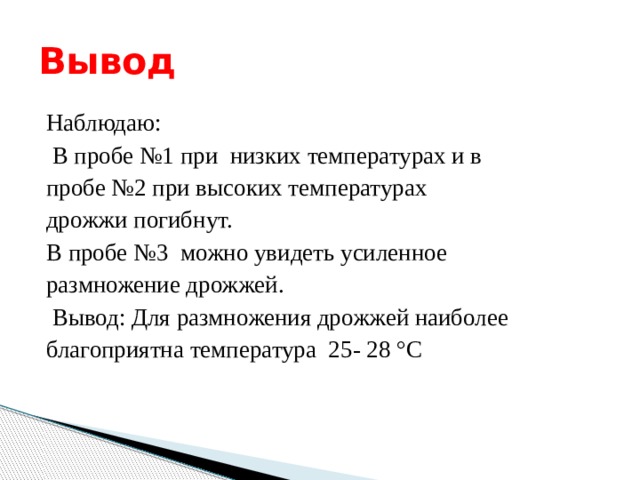 Вывод

Наблюдаю:
В пробе №1 при низких температурах и в пробе №2 при высоких температурах дрожжи погибнут.
В пробе №3 можно увидеть усиленное размножение дрожжей.
Вывод: Для размножения дрожжей наиболее благоприятна температура 25- 28 °C